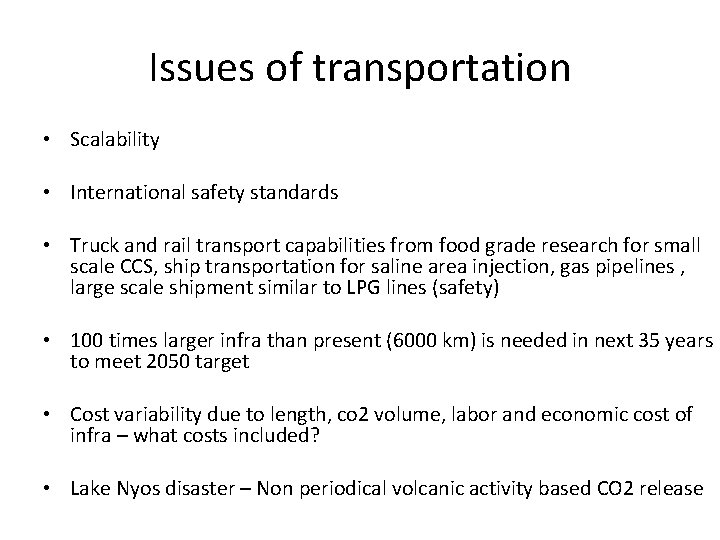 Issues of transportation

• Scalability

• International safety standards

• Truck and rail transport capabilities from food grade research for small scale CCS, ship transportation for saline area injection, gas pipelines , large scale shipment similar to LPG lines (safety)

• 100 times larger infra than present (6000 km) is needed in next 35 years to meet 2050 target

• Cost variability due to length, co2 volume, labor and economic cost of infra – what costs included?

• Lake Nyos disaster – Non periodical volcanic activity based CO2 release